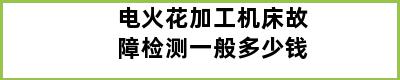 电火花加工机床故障检测一般多少钱